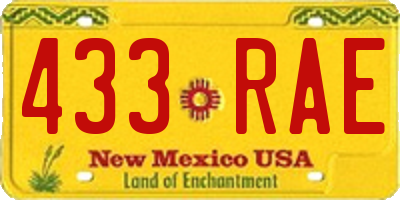 433 RAE

New Mexico USA
Land of Enchantment